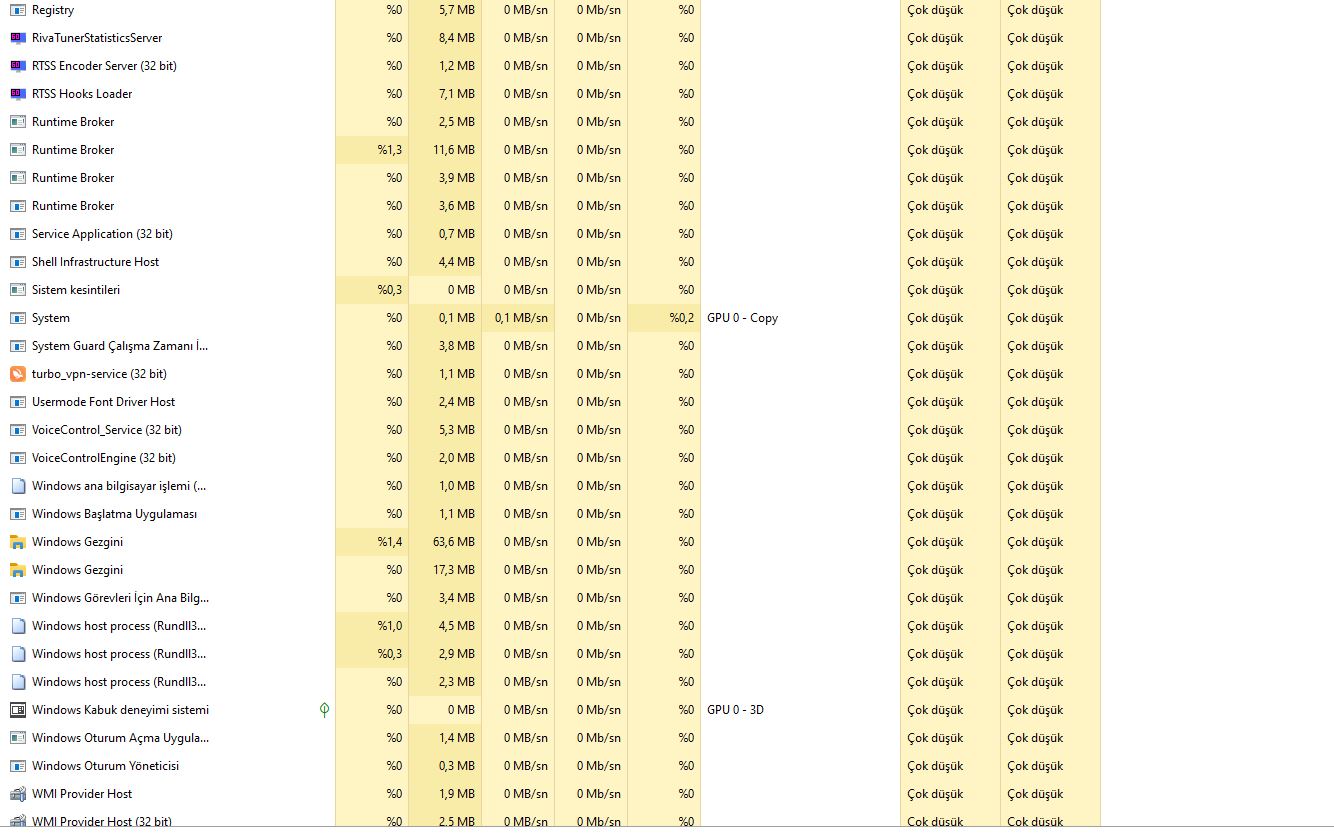 | | | | | | | | | |
|---|---|---|---|---|---|---|---|---|
| Registry | %0 | 5,7 MB | 0 MB/sn | 0 Mb/sn | %0 | | Çok düşük | Çok düşük |
| RivaTunerStatisticsServer | %0 | 8,4 MB | 0 MB/sn | 0 Mb/sn | %0 | | Çok düşük | Çok düşük |
| RTSS Encoder Server (32 bit) | %0 | 1,2 MB | 0 MB/sn | 0 Mb/sn | %0 | | Çok düşük | Çok düşük |
| RTSS Hooks Loader | %0 | 7,1 MB | 0 MB/sn | 0 Mb/sn | %0 | | Çok düşük | Çok düşük |
| Runtime Broker | %0 | 2,5 MB | 0 MB/sn | 0 Mb/sn | %0 | | Çok düşük | Çok düşük |
| Runtime Broker | %1,3 | 11,6 MB | 0 MB/sn | 0 Mb/sn | %0 | | Çok düşük | Çok düşük |
| Runtime Broker | %0 | 3,9 MB | 0 MB/sn | 0 Mb/sn | %0 | | Çok düşük | Çok düşük |
| Runtime Broker | %0 | 3,6 MB | 0 MB/sn | 0 Mb/sn | %0 | | Çok düşük | Çok düşük |
| Service Application (32 bit) | %0 | 0,7 MB | 0 MB/sn | 0 Mb/sn | %0 | | Çok düşük | Çok düşük |
| Shell Infrastructure Host | %0 | 4,4 MB | 0 MB/sn | 0 Mb/sn | %0 | | Çok düşük | Çok düşük |
| Sistem kesintileri | %0,3 | 0 MB | 0 MB/sn | 0 Mb/sn | %0 | | Çok düşük | Çok düşük |
| System | %0 | 0,1 MB | 0,1 MB/sn | 0 Mb/sn | %0,2 | GPU 0 - Copy | Çok düşük | Çok düşük |
| System Guard Çalışma Zamanı İ... | %0 | 3,8 MB | 0 MB/sn | 0 Mb/sn | %0 | | Çok düşük | Çok düşük |
| turbo_vpn-service (32 bit) | %0 | 1,1 MB | 0 MB/sn | 0 Mb/sn | %0 | | Çok düşük | Çok düşük |
| Usermode Font Driver Host | %0 | 2,4 MB | 0 MB/sn | 0 Mb/sn | %0 | | Çok düşük | Çok düşük |
| VoiceControl_Service (32 bit) | %0 | 5,3 MB | 0 MB/sn | 0 Mb/sn | %0 | | Çok düşük | Çok düşük |
| VoiceControlEngine (32 bit) | %0 | 2,0 MB | 0 MB/sn | 0 Mb/sn | %0 | | Çok düşük | Çok düşük |
| Windows ana bilgisayar işlemi (... | %0 | 1,0 MB | 0 MB/sn | 0 Mb/sn | %0 | | Çok düşük | Çok düşük |
| Windows Başlatma Uygulaması | %0 | 1,1 MB | 0 MB/sn | 0 Mb/sn | %0 | | Çok düşük | Çok düşük |
| Windows Gezgini | %1,4 | 63,6 MB | 0 MB/sn | 0 Mb/sn | %0 | | Çok düşük | Çok düşük |
| Windows Gezgini | %0 | 17,3 MB | 0 MB/sn | 0 Mb/sn | %0 | | Çok düşük | Çok düşük |
| Windows Görevleri İçin Ana Bilg... | %0 | 3,4 MB | 0 MB/sn | 0 Mb/sn | %0 | | Çok düşük | Çok düşük |
| Windows host process (Rundll3... | %1,0 | 4,5 MB | 0 MB/sn | 0 Mb/sn | %0 | | Çok düşük | Çok düşük |
| Windows host process (Rundll3... | %0,3 | 2,9 MB | 0 MB/sn | 0 Mb/sn | %0 | | Çok düşük | Çok düşük |
| Windows host process (Rundll3... | %0 | 2,3 MB | 0 MB/sn | 0 Mb/sn | %0 | | Çok düşük | Çok düşük |
| Windows Kabuk deneyimi sistemi | %0 | 0 MB | 0 MB/sn | 0 Mb/sn | %0 | GPU 0 - 3D | Çok düşük | Çok düşük |
| Windows Oturum Açma Uygula... | %0 | 1,4 MB | 0 MB/sn | 0 Mb/sn | %0 | | Çok düşük | Çok düşük |
| Windows Oturum Yöneticisi | %0 | 0,3 MB | 0 MB/sn | 0 Mb/sn | %0 | | Çok düşük | Çok düşük |
| WMI Provider Host | %0 | 1,9 MB | 0 MB/sn | 0 Mb/sn | %0 | | Çok düşük | Çok düşük |
| WMI Provider Host (32 bit) | %0 | 2,5 MB | 0 MB/sn | 0 Mb/sn | %0 | | Çok düşük | Çok düşük |